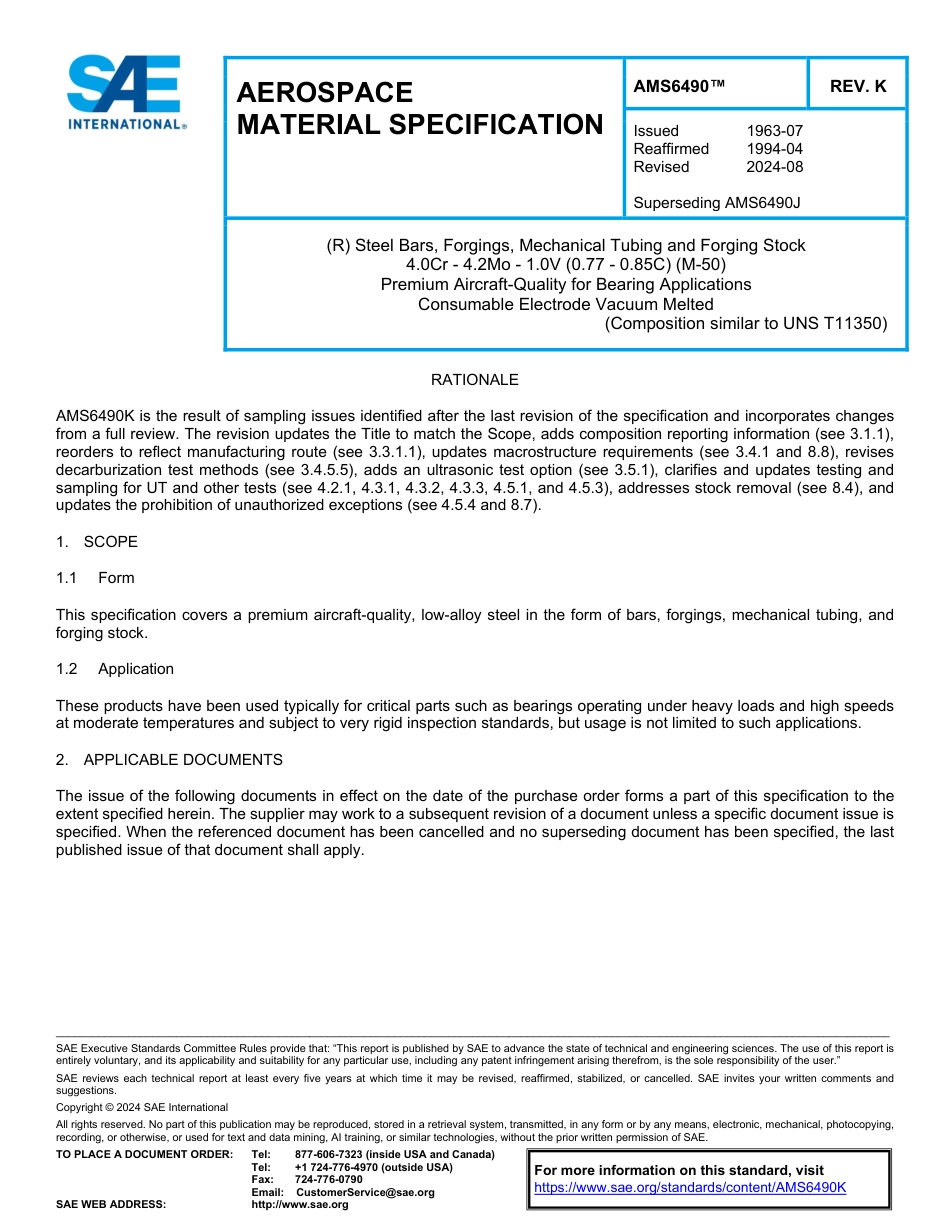 SAE INTERNATIONAL®

AEROSPACE MATERIAL SPECIFICATION

AMS6490™

REV. K

Issued 1963-07
Reaffirmed 1994-04
Revised 2024-08

Superseding AMS6490J

(R) Steel Bars, Forgings, Mechanical Tubing and Forging Stock
4.0Cr - 4.2Mo - 1.0V (0.77 - 0.85C) (M-50)
Premium Aircraft-Quality for Bearing Applications
Consumable Electrode Vacuum Melted
(Composition similar to UNS T11350)

RATIONALE

AMS6490K is the result of sampling issues identified after the last revision of the specification and incorporates changes from a full review. The revision updates the Title to match the Scope, adds composition reporting information (see 3.1.1), reorders to reflect manufacturing route (see 3.3.1.1), updates macrostructure requirements (see 3.4.1 and 8.8), revises decarburization test methods (see 3.4.5.5), adds an ultrasonic test option (see 3.5.1), clarifies and updates testing and sampling for UT and other tests (see 4.2.1, 4.3.1, 4.3.2, 4.3.3, 4.5.1, and 4.5.3), addresses stock removal (see 8.4), and updates the prohibition of unauthorized exceptions (see 4.5.4 and 8.7).

1. SCOPE

1.1 Form

This specification covers a premium aircraft-quality, low-alloy steel in the form of bars, forgings, mechanical tubing, and forging stock.

1.2 Application

These products have been used typically for critical parts such as bearings operating under heavy loads and high speeds at moderate temperatures and subject to very rigid inspection standards, but usage is not limited to such applications.

2. APPLICABLE DOCUMENTS

The issue of the following documents in effect on the date of the purchase order forms a part of this specification to the extent specified herein. The supplier may work to a subsequent revision of a document unless a specific document issue is specified. When the referenced document has been cancelled and no superseding document has been specified, the last published issue of that document shall apply.

SAE Executive Standards Committee Rules provide that: "This report is published by SAE to advance the state of technical and engineering sciences. The use of this report is entirely voluntary, and its applicability and suitability for any particular use, including any patent infringement arising therefrom, is the sole responsibility of the user."

SAE reviews each technical report at least every five years at which time it may be revised, reaffirmed, stabilized, or cancelled. SAE invites your written comments and suggestions.

Copyright © 2024 SAE International

All rights reserved. No part of this publication may be reproduced, stored in a retrieval system, transmitted, in any form or by any means, electronic, mechanical, photocopying, recording, or otherwise, or used for text and data mining, AI training, or similar technologies, without the prior written permission of SAE.

TO PLACE A DOCUMENT ORDER: Tel: 877-606-7323 (inside USA and Canada)
Tel: +1 724-776-4970 (outside USA)
Fax: 724-776-0790
Email: CustomerService@sae.org
SAE WEB ADDRESS: http://www.sae.org

For more information on this standard, visit
https://www.sae.org/standards/content/AMS6490K